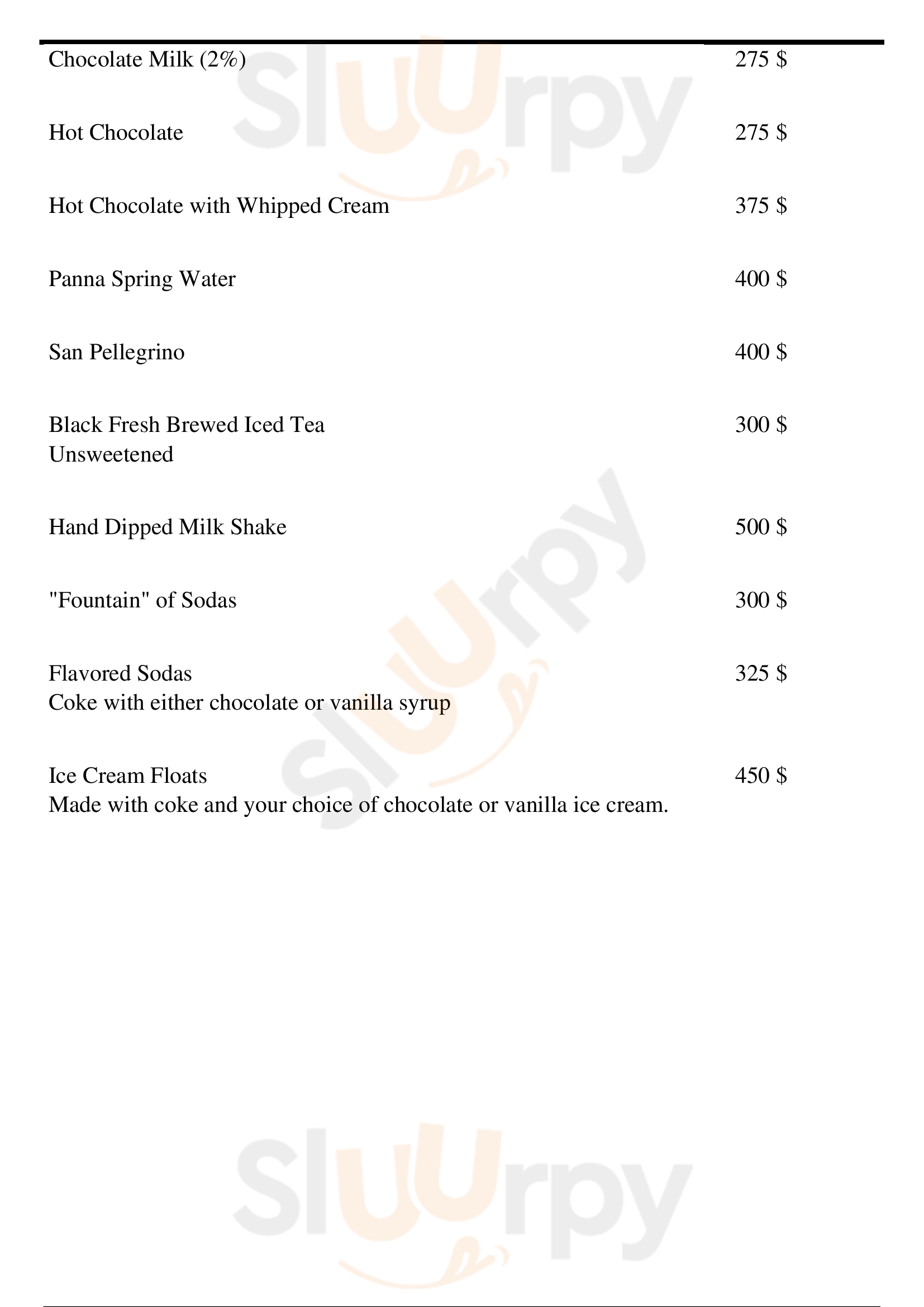 Chocolate Milk (2%) 275 $

Hot Chocolate 275 $

Hot Chocolate with Whipped Cream 375 $

Panna Spring Water 400 $

San Pellegrino 400 $

Black Fresh Brewed Iced Tea 300 $
Unsweetened

Hand Dipped Milk Shake 500 $

"Fountain" of Sodas 300 $

Flavored Sodas 325 $
Coke with either chocolate or vanilla syrup

Ice Cream Floats 450 $
Made with coke and your choice of chocolate or vanilla ice cream.

Sluurpy
Sluurpy
Sluurpy